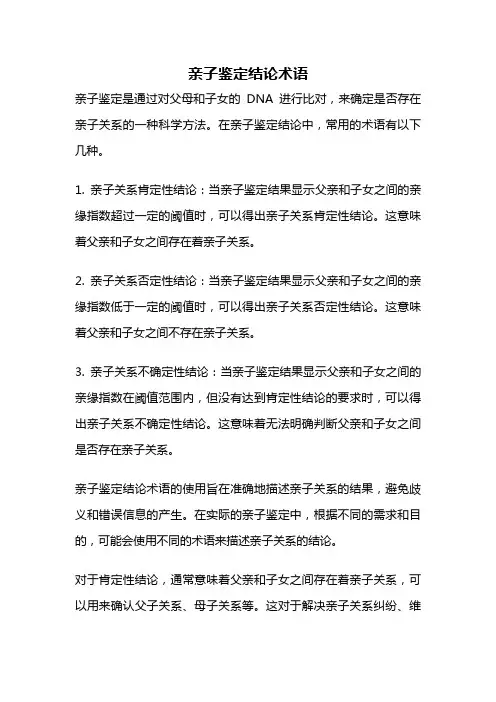 亲子鉴定结论术语

亲子鉴定是通过对父母和子女的 DNA 进行比对，来确定是否存在亲子关系的一种科学方法。在亲子鉴定结论中，常用的术语有以下几种。

1. 亲子关系肯定性结论：当亲子鉴定结果显示父亲和子女之间的亲缘指数超过一定的阈值时，可以得出亲子关系肯定性结论。这意味着父亲和子女之间存在着亲子关系。

2. 亲子关系否定性结论：当亲子鉴定结果显示父亲和子女之间的亲缘指数低于一定的阈值时，可以得出亲子关系否定性结论。这意味着父亲和子女之间不存在亲子关系。

3. 亲子关系不确定性结论：当亲子鉴定结果显示父亲和子女之间的亲缘指数在阈值范围内，但没有达到肯定性结论的要求时，可以得出亲子关系不确定性结论。这意味着无法明确判断父亲和子女之间是否存在亲子关系。

亲子鉴定结论术语的使用旨在准确地描述亲子关系的结果，避免歧义和错误信息的产生。在实际的亲子鉴定中，根据不同的需求和目的，可能会使用不同的术语来描述亲子关系的结论。

对于肯定性结论，通常意味着父亲和子女之间存在着亲子关系，可以用来确认父子关系、母子关系等。这对于解决亲子关系纠纷、维